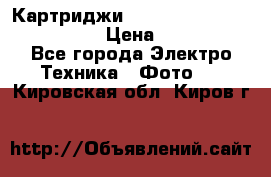 Картриджи

Цена

Все города Электро Техника Фото

Кировская обл Киров г

http://Объявлений.сайт